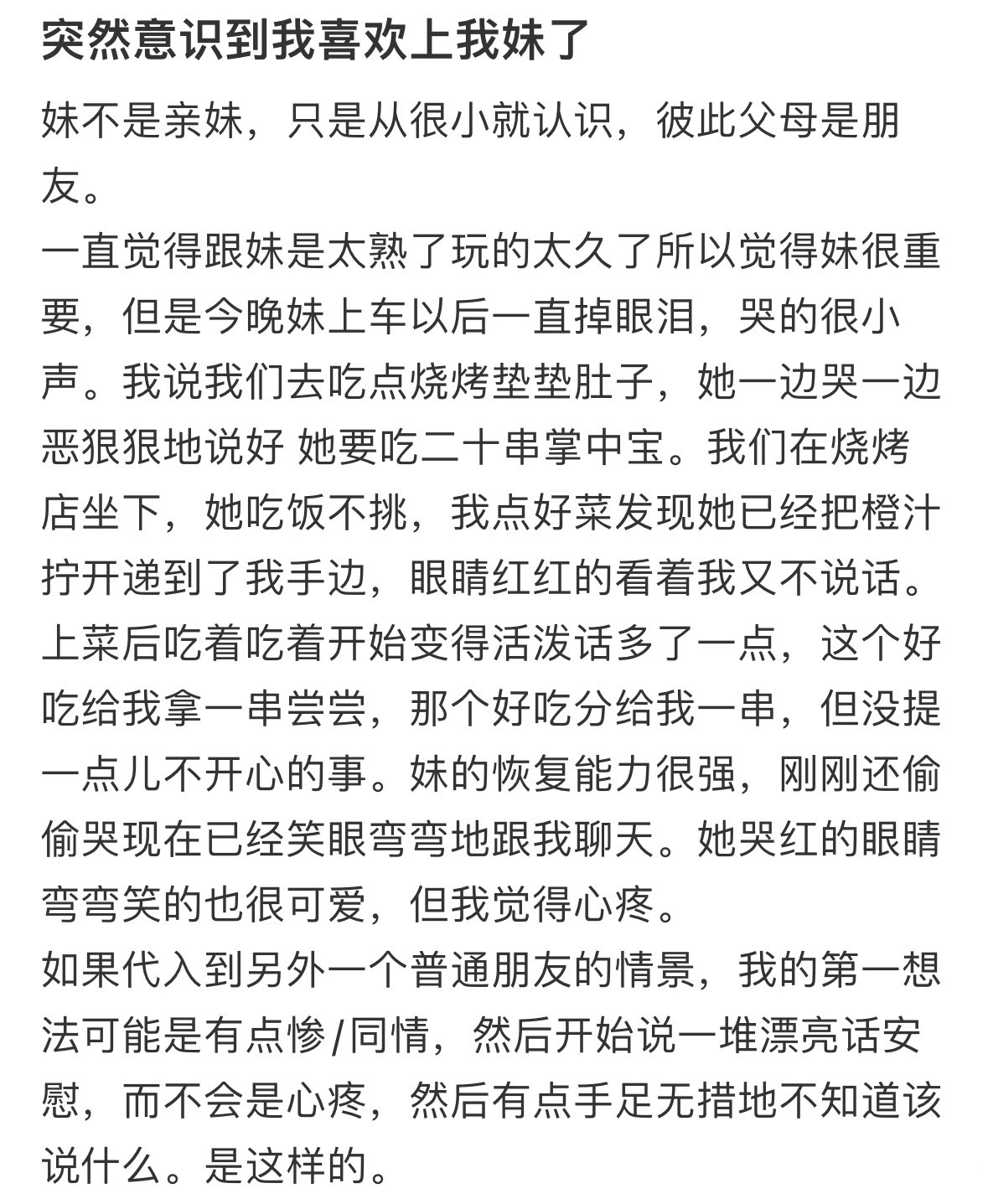 突然意识到我喜欢上我妹了

妹不是亲妹，只是从很小就认识，彼此父母是朋友。
一直觉得跟妹是太熟了玩的太久了所以觉得妹很重要，但是今晚妹上车以后一直掉眼泪，哭的很小声。我说我们去吃点烧烤垫垫肚子，她一边哭一边恶狠狠地说好 她要吃二十串掌中宝。我们在烧烤店坐下，她吃饭不挑，我点好菜发现她已经把橙汁拧开递到了我手边，眼睛红红的看着我又不说话。上菜后吃着吃着开始变得活泼话多了一点，这个好吃给我拿一串尝尝，那个好吃分给我一串，但没提一点儿不开心的事。妹的恢复能力很强，刚刚还偷偷哭现在已经笑眼弯弯地跟我聊天。她哭红的眼睛弯弯笑的也很可爱，但我觉得心疼。
如果代入到另外一个普通朋友的情景，我的第一想法可能是有点惨/同情，然后开始说一堆漂亮话安慰，而不会是心疼，然后有点手足无措地不知道该说什么。是这样的。